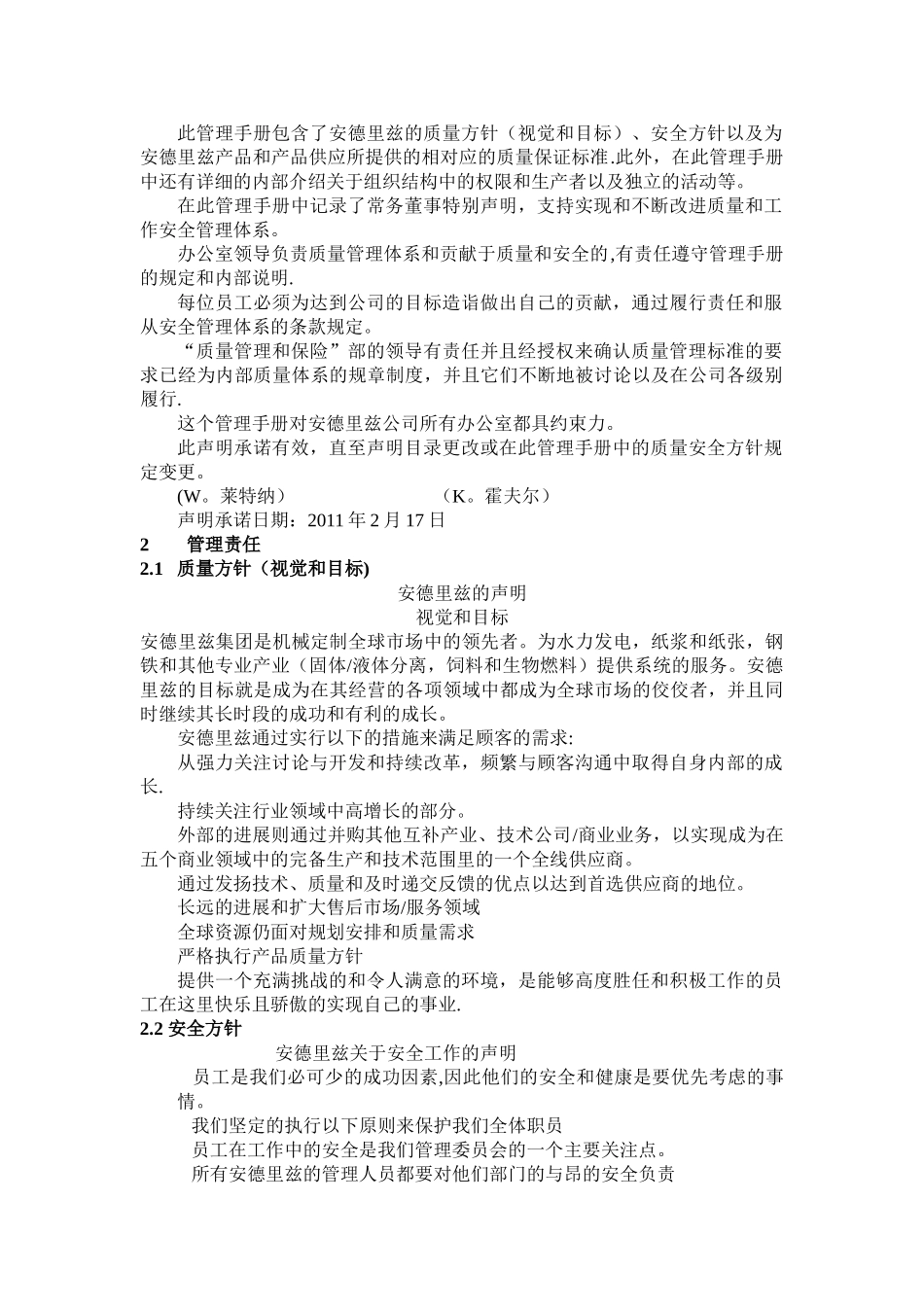 此管理手册包含了安德里兹的质量方针（视觉和目标）、安全方针以及为安德里兹产品和产品供应所提供的相对应的质量保证标准.此外，在此管理手册中还有详细的内部介绍关于组织结构中的权限和生产者以及独立的活动等。

在此管理手册中记录了常务董事特别声明，支持实现和不断改进质量和工作安全管理体系。

办公室领导负责质量管理体系和贡献于质量和安全的,有责任遵守管理手册的规定和内部说明.

每位员工必须为达到公司的目标造诣做出自己的贡献，通过履行责任和服从安全管理体系的条款规定。

“质量管理和保险”部的领导有责任并且经授权来确认质量管理标准的要求已经为内部质量体系的规章制度，并且它们不断地被讨论以及在公司各级别履行.

这个管理手册对安德里兹公司所有办公室都具约束力。

此声明承诺有效，直至声明目录更改或在此管理手册中的质量安全方针规定变更。

(W。莱特纳) （K。霍夫尔）

声明承诺日期：2011 年 2 月 17 日

2 管理责任

2.1 质量方针（视觉和目标)

安德里兹的声明

视觉和目标

安德里兹集团是机械定制全球市场中的领先者。为水力发电，纸浆和纸张，钢铁和其他专业产业（固体/液体分离，饲料和生物燃料）提供系统的服务。安德里兹的目标就是成为在其经营的各项领域中都成为全球市场的佼佼者，并且同时继续其长时段的成功和有利的成长。

安德里兹通过实行以下的措施来满足顾客的需求:

从强力关注讨论与开发和持续改革，频繁与顾客沟通中取得自身内部的成长.

持续关注行业领域中高增长的部分。

外部的进展则通过并购其他互补产业、技术公司/商业业务，以实现成为在五个商业领域中的完备生产和技术范围里的一个全线供应商。

通过发扬技术、质量和及时递交反馈的优点以达到首选供应商的地位。

长远的进展和扩大售后市场/服务领域

全球资源仍面对规划安排和质量需求

严格执行产品质量方针

提供一个充满挑战的和令人满意的环境，是能够高度胜任和积极工作的员工在这里快乐且骄傲的实现自己的事业.

2.2 安全方针

安德里兹关于安全工作的声明

员工是我们必可少的成功因素,因此他们的安全和健康是要优先考虑的事情。

我们坚定的执行以下原则来保护我们全体职员

员工在工作中的安全是我们管理委员会的一个主要关注点。

所有安德里兹的管理人员都要对他们部门的与昂的安全负责